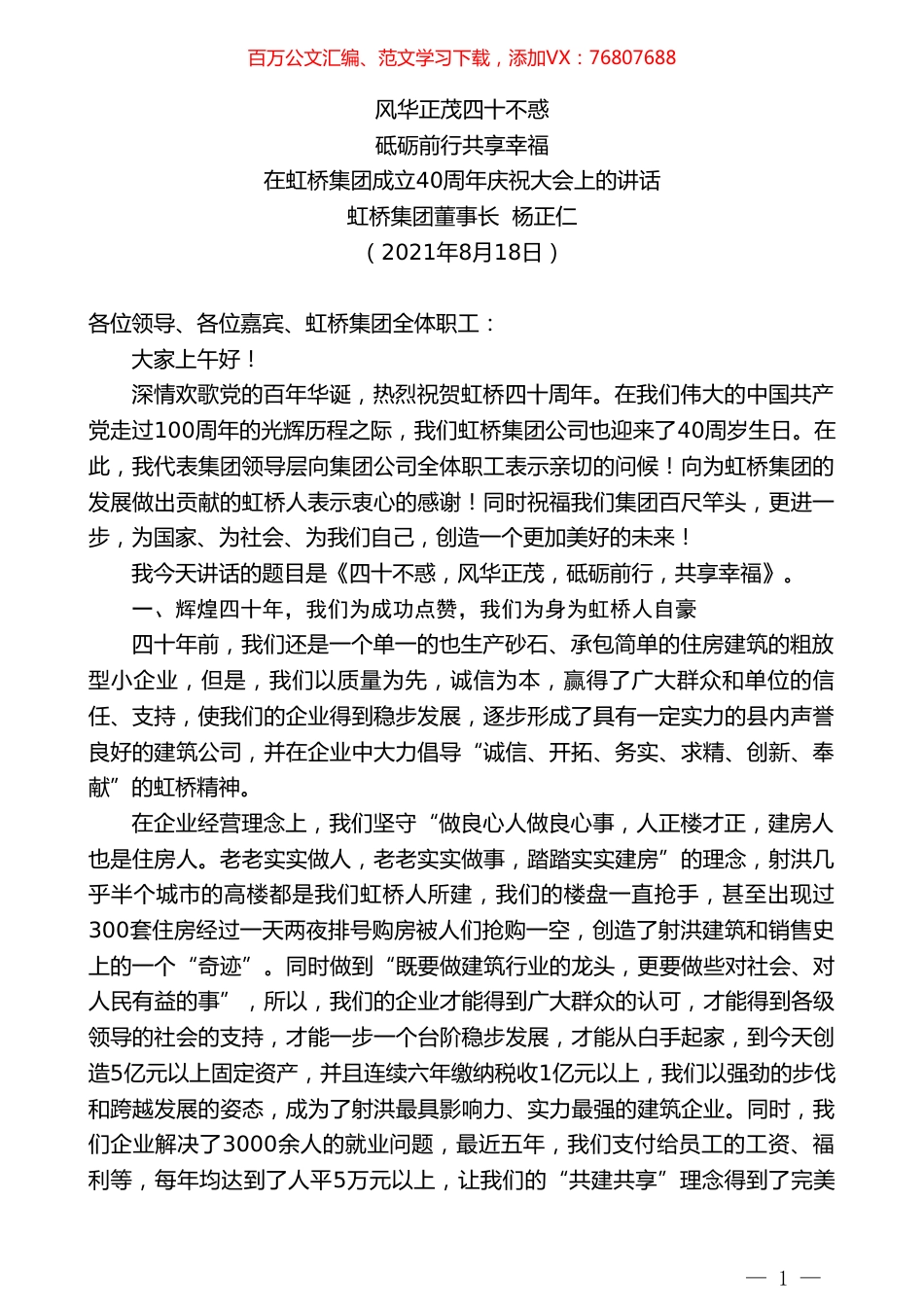 百万公文汇编、范文学习下载，添加VX：76807688

风华正茂四十不惑
砥砺前行共享幸福
在虹桥集团成立40周年庆祝大会上的讲话
虹桥集团董事长 杨正仁
（2021年8月18日）

各位领导、各位嘉宾、虹桥集团全体职工：

大家上午好！

深情欢歌党的百年华诞，热烈祝贺虹桥四十周年。在我们伟大的中国共产党走过100周年的光辉历程之际，我们虹桥集团公司也迎来了40周岁生日。在此，我代表集团领导层向集团公司全体职工表示亲切的问候！向为虹桥集团的发展做出贡献的虹桥人表示衷心的感谢！同时祝福我们集团百尺竿头，更进一步，为国家、为社会、为我们自己，创造一个更加美好的未来！

我今天讲话的题目是《四十不惑，风华正茂，砥砺前行，共享幸福》。

一、辉煌四十年，我们为成功点赞，我们为身为虹桥人自豪

四十年前，我们还是一个单一的也生产砂石、承包简单的住房建筑的粗放型小企业，但是，我们以质量为先，诚信为本，赢得了广大群众和单位的信任、支持，使我们的企业得到稳步发展，逐步形成了具有一定实力的县内声誉良好的建筑公司，并在企业中大力倡导“诚信、开拓、务实、求精、创新、奉献”的虹桥精神。

在企业经营理念上，我们坚守“做良心人做良心事，人正楼才正，建房人也是住房人。老老实实做人，老老实实做事，踏踏实实建房”的理念，射洪几乎半个城市的高楼都是我们虹桥人所建，我们的楼盘一直抢手，甚至出现过300套住房经过一天两夜排号购房被人们抢购一空，创造了射洪建筑和销售史上的一个“奇迹”。同时做到“既要做建筑行业的龙头，更要做些对社会、对人民有益的事”，所以，我们的企业才能得到广大群众的认可，才能得到各级领导的社会的支持，才能一步一个台阶稳步发展，才能从白手起家，到今天创造5亿元以上固定资产，并且连续六年缴纳税收1亿元以上，我们以强劲的步伐和跨越发展的姿态，成为了射洪最具影响力、实力最强的建筑企业。同时，我们企业解决了3000余人的就业问题，最近五年，我们支付给员工的工资、福利等，每年均达到了人平5万元以上，让我们的“共建共享”理念得到了完美

— 1 —